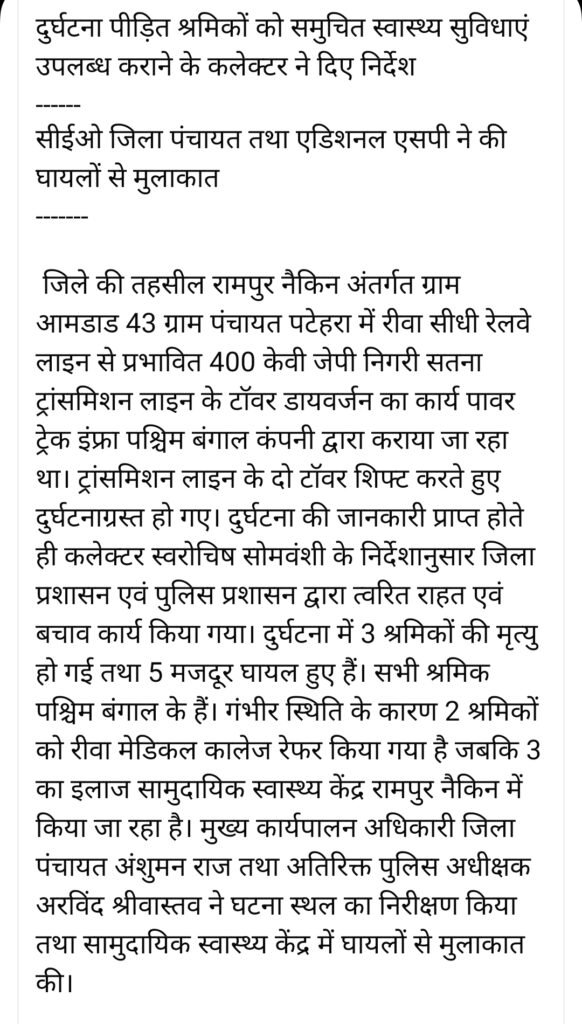 दुर्घटना पीड़ित श्रमिकों को समुचित स्वास्थ्य सुविधाएं उपलब्ध कराने के कलेक्टर ने दिए निर्देश
------
सीईओ जिला पंचायत तथा एडिशनल एसपी ने की घायलों से मुलाकात
-------

जिले की तहसील रामपुर नैकिन अंतर्गत ग्राम आमडाड 43 ग्राम पंचायत पटेहरा में रीवा सीधी रेलवे लाइन से प्रभावित 400 केवी जेपी निगरी सतना ट्रांसमिशन लाइन के टॉवर डायवर्जन का कार्य पावर ट्रेक इंफ्रा पश्चिम बंगाल कंपनी द्वारा कराया जा रहा था। ट्रांसमिशन लाइन के दो टॉवर शिफ्ट करते हुए दुर्घटनाग्रस्त हो गए। दुर्घटना की जानकारी प्राप्त होते ही कलेक्टर स्वरोचिष सोमवंशी के निर्देशानुसार जिला प्रशासन एवं पुलिस प्रशासन द्वारा त्वरित राहत एवं बचाव कार्य किया गया। दुर्घटना में 3 श्रमिकों की मृत्यु हो गई तथा 5 मजदूर घायल हुए हैं। सभी श्रमिक पश्चिम बंगाल के हैं। गंभीर स्थिति के कारण 2 श्रमिकों को रीवा मेडिकल कालेज रेफर किया गया है जबकि 3 का इलाज सामुदायिक स्वास्थ्य केंद्र रामपुर नैकिन में किया जा रहा है। मुख्य कार्यपालन अधिकारी जिला पंचायत अंशुमन राज तथा अतिरिक्त पुलिस अधीक्षक अरविंद श्रीवास्तव ने घटना स्थल का निरीक्षण किया तथा सामुदायिक स्वास्थ्य केंद्र में घायलों से मुलाकात की।